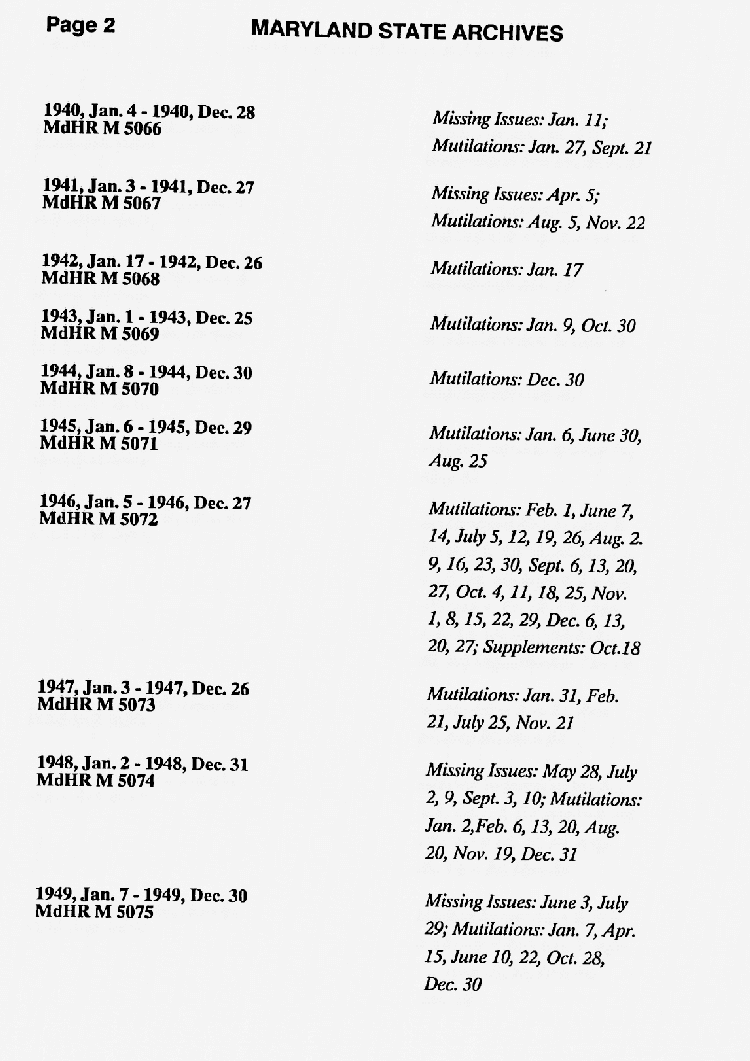 Page 2 MARYLAND STATE ARCHIVES

1940, Jan. 4 - 1940, Dec. 28
MdHR M 5066

Missing Issues: Jan. 11; Mutilations: Jan. 27, Sept. 21

1941, Jan. 3 - 1941, Dec. 27
MdHR M 5067

Missing Issues: Apr. 5; Mutilations: Aug. 5, Nov. 22

1942, Jan. 17 - 1942, Dec. 26
MdHR M 5068

Mutilations: Jan. 17

1943, Jan. 1 - 1943, Dec. 25
MdHR M 5069

Mutilations: Jan. 9, Oct. 30

1944, Jan. 8 - 1944, Dec. 30
MdHR M 5070

Mutilations: Dec. 30

1945, Jan. 6 - 1945, Dec. 29
MdHR M 5071

Mutilations: Jan. 6, June 30, Aug. 25

1946, Jan. 5 - 1946, Dec. 27
MdHR M 5072

Mutilations: Feb. 1, June 7, 14, July 5, 12, 19, 26, Aug. 2. 9, 16, 23, 30, Sept. 6, 13, 20, 27, Oct. 4, 11, 18, 25, Nov. 1, 8, 15, 22, 29, Dec. 6, 13, 20, 27; Supplements: Oct.18

1947, Jan. 3 - 1947, Dec. 26
MdHR M 5073

Mutilations: Jan. 31, Feb. 21, July 25, Nov. 21

1948, Jan. 2 - 1948, Dec. 31
MdHR M 5074

Missing Issues: May 28, July 2, 9, Sept. 3, 10; Mutilations: Jan. 2,Feb. 6, 13, 20, Aug. 20, Nov. 19, Dec. 31

1949, Jan. 7 - 1949, Dec. 30
MdHR M 5075

Missing Issues: June 3, July 29; Mutilations: Jan. 7, Apr. 15, June 10, 22, Oct. 28, Dec. 30